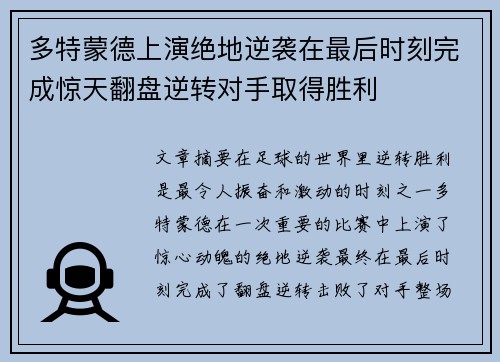 多特蒙德上演绝地逆袭在最后时刻完成惊天翻盘逆转对手取得胜利

文章摘要在足球的世界里逆转胜利是最令人振奋和激动的时刻之一多特蒙德在一次重要的比赛中上演了惊心动魄的绝地逆袭最终在最后时刻完成了翻盘逆转击败了对手整场